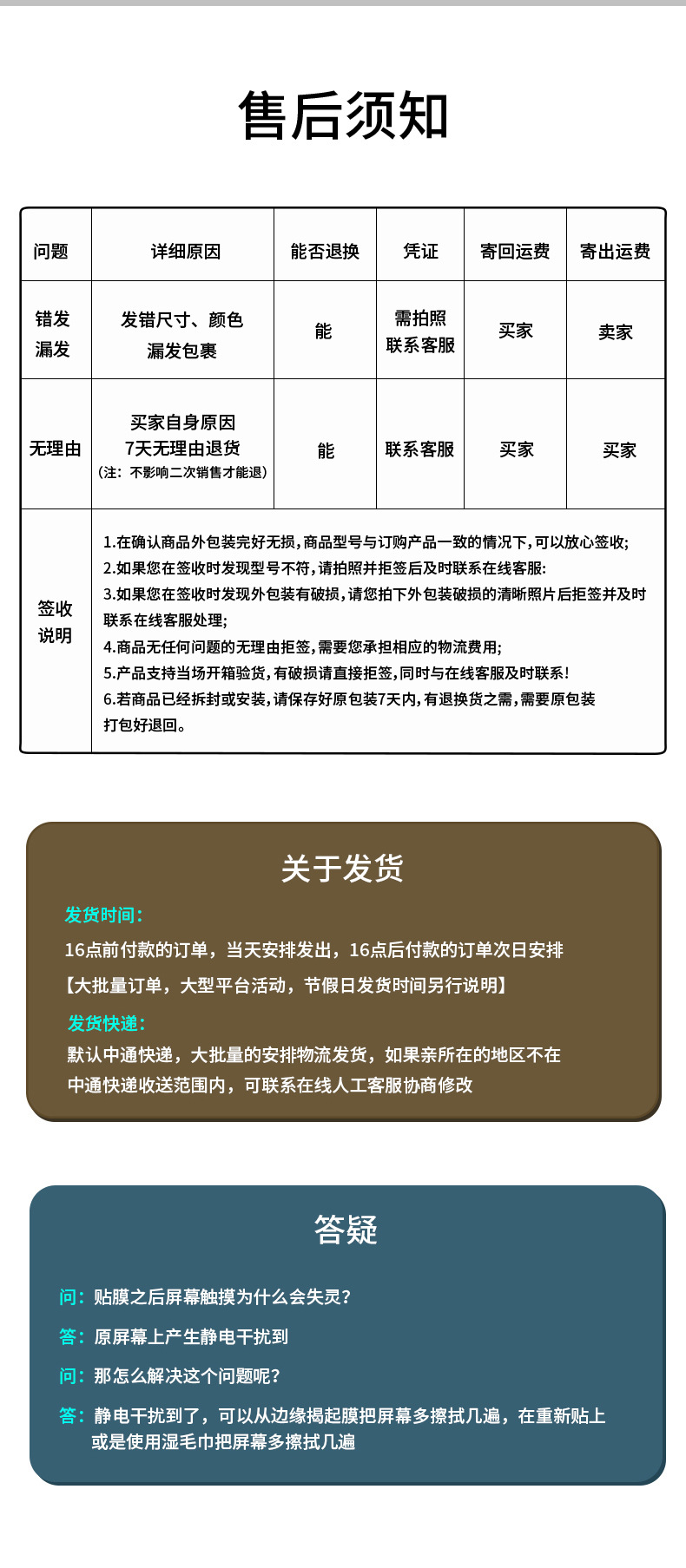 售后须知

| 问题 | 详细原因 | 能否退换 | 凭证 | 寄回运费 | 寄出运费 |
|---|---|---|---|---|---|
| 错发 漏发 | 发错尺寸、颜色 漏发包裹 | 能 | 需拍照 联系客服 | 买家 | 卖家 |
| 无理由 | 买家自身原因 7天无理由退货 （注：不影响二次销售才能退） | 能 | 联系客服 | 买家 | 买家 |
| 签收说明 | 1.在确认商品外包装完好无损，商品型号与订购产品一致的情况下，可以放心签收; 2.如果您在签收时发现型号不符，请拍照并拒签后及时联系在线客服: 3.如果您在签收时发现外包装有破损，请您拍下外包装破损的清晰照片后拒签并及时联系在线客服处理; 4.商品无任何问题的无理由拒签，需要您承担相应的物流费用; 5.产品支持当场开箱验货，有破损请直接拒签，同时与在线客服及时联系! 6.若商品已经拆封或安装，请保存好原包装7天内，有退换货之需，需要原包装打包好退回。 | | | | |

关于发货

发货时间：

16点前付款的订单，当天安排发出，16点后付款的订单次日安排

【大批量订单，大型平台活动，节假日发货时间另行说明】

发货快递：

默认中通快递，大批量的安排物流发货，如果亲所在的地区不在中通快递收送范围内，可联系在线人工客服协商修改

答疑

问：贴膜之后屏幕触摸为什么会失灵？

答：原屏幕上产生静电干扰到

问：那怎么解决这个问题呢？

答：静电干扰到了，可以从边缘揭起膜把屏幕多擦拭几遍，在重新贴上或是使用湿毛巾把屏幕多擦拭几遍